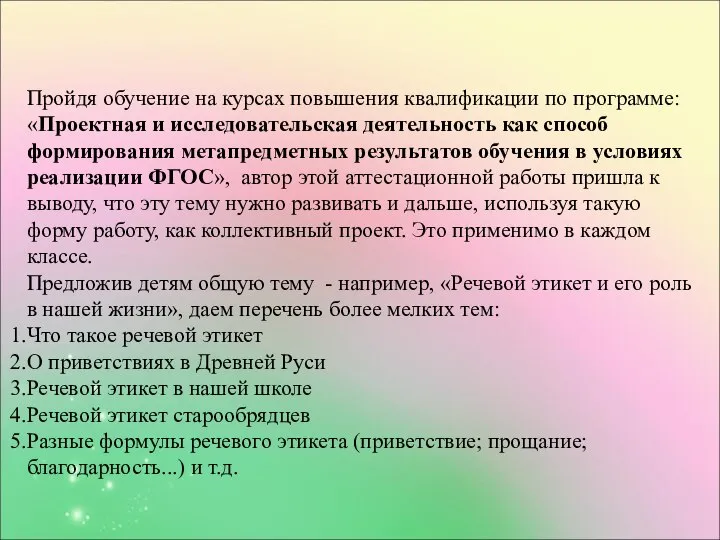 Пройдя обучение на курсах повышения квалификации по программе: «Проектная и исследовательская деятельность как способ формирования метапредметных результатов обучения в условиях реализации ФГОС», автор этой аттестационной работы пришла к выводу, что эту тему нужно развивать и дальше, используя такую форму работу, как коллективный проект. Это применимо в каждом классе.

Предложив детям общую тему - например, «Речевой этикет и его роль в нашей жизни», даем перечень более мелких тем:
1.Что такое речевой этикет
2.О приветствиях в Древней Руси
3.Речевой этикет в нашей школе
4.Речевой этикет старообрядцев
5.Разные формулы речевого этикета (приветствие; прощание; благодарность...) и т.д.